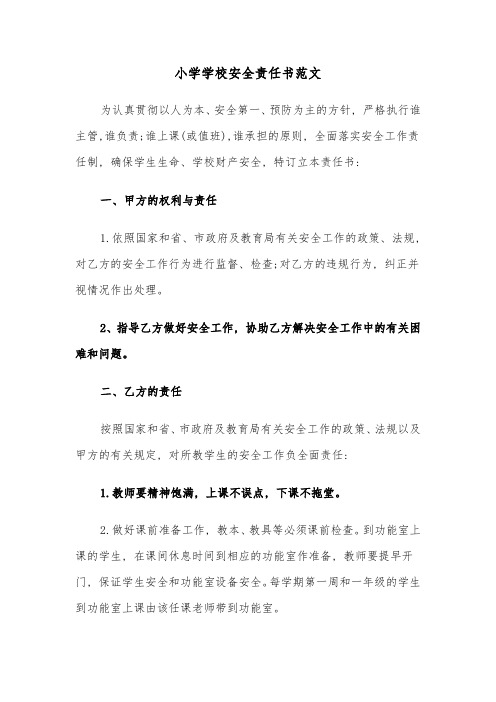 小学学校安全责任书范文

为认真贯彻以人为本、安全第一、预防为主的方针，严格执行谁主管,谁负责;谁上课(或值班),谁承担的原则，全面落实安全工作责任制，确保学生生命、学校财产安全，特订立本责任书：

一、甲方的权利与责任

1.依照国家和省、市政府及教育局有关安全工作的政策、法规，对乙方的安全工作行为进行监督、检查;对乙方的违规行为，纠正并视情况作出处理。

2、指导乙方做好安全工作，协助乙方解决安全工作中的有关困难和问题。

二、乙方的责任

按照国家和省、市政府及教育局有关安全工作的政策、法规以及甲方的有关规定，对所教学生的安全工作负全面责任：

1.教师要精神饱满，上课不误点，下课不拖堂。

2.做好课前准备工作，教本、教具等必须课前检查。到功能室上课的学生，在课间休息时间到相应的功能室作准备，教师要提早开门，保证学生安全和功能室设备安全。每学期第一周和一年级的学生到功能室上课由该任课老师带到功能室。